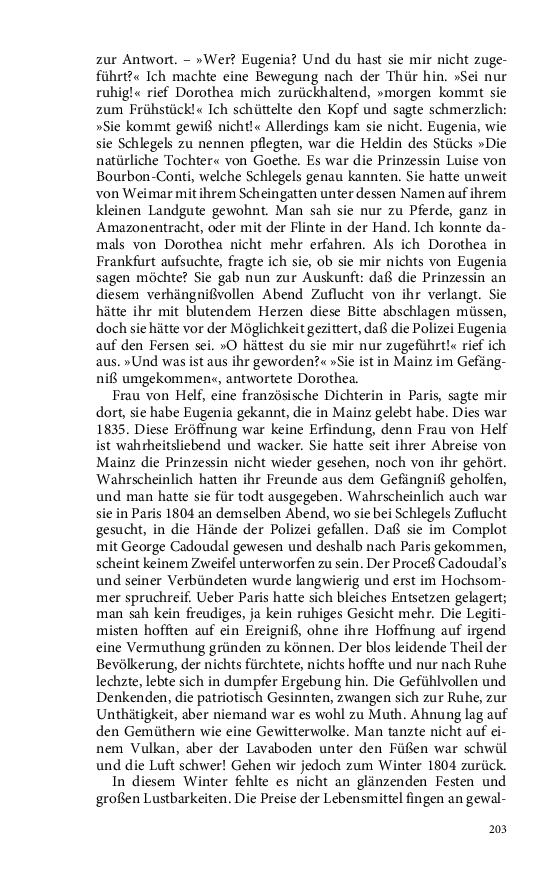 zur Antwort. – »Wer? Eugenia? Und du hast sie mir nicht zugeführt?« Ich machte eine Bewegung nach der Thür hin. »Sei nur ruhig!« rief Dorothea mich zurückhaltend, »morgen kommt sie zum Frühstück!« Ich schüttelte den Kopf und sagte schmerzlich: »Sie kommt gewiß nicht!« Allerdings kam sie nicht. Eugenia, wie sie Schlegels zu nennen pflegten, war die Heldin des Stücks »Die natürliche Tochter« von Goethe. Es war die Prinzessin Luise von Bourbon-Conti, welche Schlegels genau kannten. Sie hatte unweit von Weimar mit ihrem Scheingatten unter dessen Namen auf ihrem kleinen Landgute gewohnt. Man sah sie nur zu Pferde, ganz in Amazonentracht, oder mit der Flinte in der Hand. Ich konnte damals von Dorothea nicht mehr erfahren. Als ich Dorothea in Frankfurt aufsuchte, fragte ich sie, ob sie mir nichts von Eugenia sagen möchte? Sie gab nun zur Auskunft: daß die Prinzessin an diesem verhängnißvollen Abend Zuflucht von ihr verlangt. Sie hätte ihr mit blutendem Herzen diese Bitte abschlagen müssen, doch sie hätte vor der Möglichkeit gezittert, daß die Polizei Eugenia auf den Fersen sei. »O hättest du sie mir nur zugeführt!« rief ich aus. »Und was ist aus ihr geworden?« »Sie ist in Mainz im Gefängniß umgekommen«, antwortete Dorothea.

Frau von Helf, eine französische Dichterin in Paris, sagte mir dort, sie habe Eugenia gekannt, die in Mainz gelebt habe. Dies war 1835. Diese Eröffnung war keine Erfindung, denn Frau von Helf ist wahrheitsliebend und wacker. Sie hatte seit ihrer Abreise von Mainz die Prinzessin nicht wieder gesehen, noch von ihr gehört. Wahrscheinlich hatten ihr Freunde aus dem Gefängniß geholfen, und man hatte sie für todt ausgegeben. Wahrscheinlich auch war sie in Paris 1804 an demselben Abend, wo sie bei Schlegels Zuflucht gesucht, in die Hände der Polizei gefallen. Daß sie im Complot mit George Cadoudal gewesen und deshalb nach Paris gekommen, scheint keinem Zweifel unterworfen zu sein. Der Proceß Cadoudal's und seiner Verbündeten wurde langwierig und erst im Hochsommer spruchreif. Ueber Paris hatte sich bleiches Entsetzen gelagert; man sah kein freudiges, ja kein ruhiges Gesicht mehr. Die Legitimisten hofften auf ein Ereigniß, ohne ihre Hoffnung auf irgend eine Vermuthung gründen zu können. Der blos leidende Theil der Bevölkerung, der nichts fürchtete, nichts hoffte und nur nach Ruhe lechzte, lebte sich in dumpfer Ergebung hin. Die Gefühlvollen und Denkenden, die patriotisch Gesinnten, zwangen sich zur Ruhe, zur Unthätigkeit, aber niemand war es wohl zu Muth. Ahnung lag auf den Gemüthern wie eine Gewitterwolke. Man tanzte nicht auf einem Vulkan, aber der Lavaboden unter den Füßen war schwül und die Luft schwer! Gehen wir jedoch zum Winter 1804 zurück.

In diesem Winter fehlte es nicht an glänzenden Festen und großen Lustbarkeiten. Die Preise der Lebensmittel fingen an gewal-

203